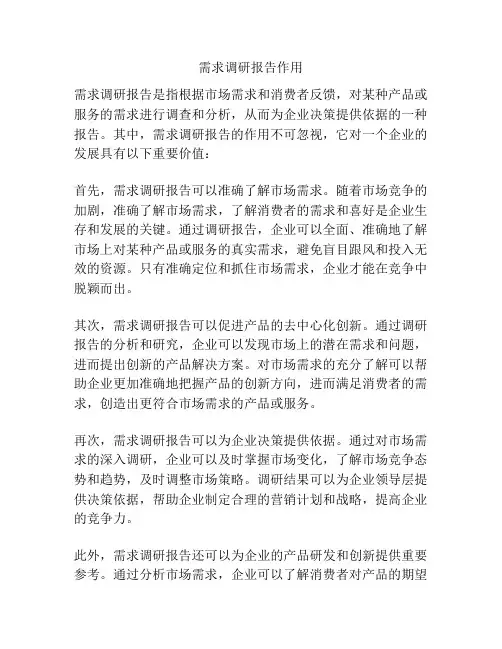 需求调研报告作用

需求调研报告是指根据市场需求和消费者反馈，对某种产品或服务的需求进行调查和分析，从而为企业决策提供依据的一种报告。其中，需求调研报告的作用不可忽视，它对一个企业的发展具有以下重要价值：

首先，需求调研报告可以准确了解市场需求。随着市场竞争的加剧，准确了解市场需求，了解消费者的需求和喜好是企业生存和发展的关键。通过调研报告，企业可以全面、准确地了解市场上对某种产品或服务的真实需求，避免盲目跟风和投入无效的资源。只有准确定位和抓住市场需求，企业才能在竞争中脱颖而出。

其次，需求调研报告可以促进产品的去中心化创新。通过调研报告的分析和研究，企业可以发现市场上的潜在需求和问题，进而提出创新的产品解决方案。对市场需求的充分了解可以帮助企业更加准确地把握产品的创新方向，进而满足消费者的需求，创造出更符合市场需求的产品或服务。

再次，需求调研报告可以为企业决策提供依据。通过对市场需求的深入调研，企业可以及时掌握市场变化，了解市场竞争态势和趋势，及时调整市场策略。调研结果可以为企业领导层提供决策依据，帮助企业制定合理的营销计划和战略，提高企业的竞争力。

此外，需求调研报告还可以为企业的产品研发和创新提供重要参考。通过分析市场需求，企业可以了解消费者对产品的期望